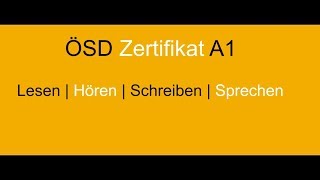 ÖSD Zertifikat A1

Lesen | Hören | Schreiben | Sprechen